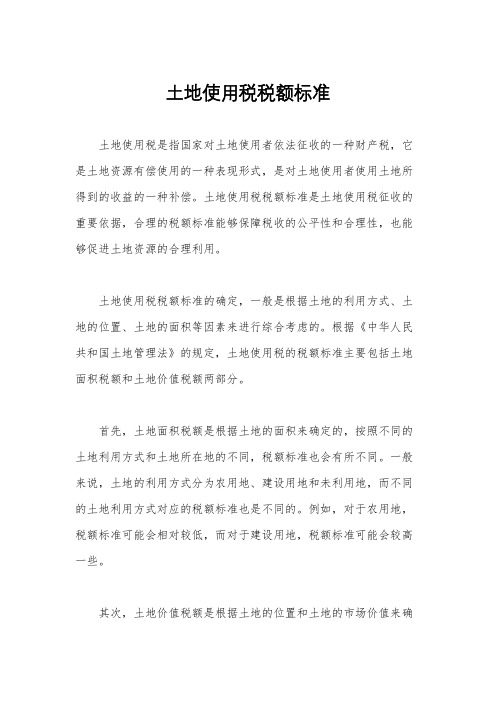 土地使用税税额标准

土地使用税是指国家对土地使用者依法征收的一种财产税，它是土地资源有偿使用的一种表现形式，是对土地使用者使用土地所得到的收益的一种补偿。土地使用税税额标准是土地使用税征收的重要依据，合理的税额标准能够保障税收的公平性和合理性，也能够促进土地资源的合理利用。

土地使用税税额标准的确定，一般是根据土地的利用方式、土地的位置、土地的面积等因素来进行综合考虑的。根据《中华人民共和国土地管理法》的规定，土地使用税的税额标准主要包括土地面积税额和土地价值税额两部分。

首先，土地面积税额是根据土地的面积来确定的，按照不同的土地利用方式和土地所在地的不同，税额标准也会有所不同。一般来说，土地的利用方式分为农用地、建设用地和未利用地，而不同的土地利用方式对应的税额标准也是不同的。例如，对于农用地，税额标准可能会相对较低，而对于建设用地，税额标准可能会较高一些。

其次，土地价值税额是根据土地的位置和土地的市场价值来确